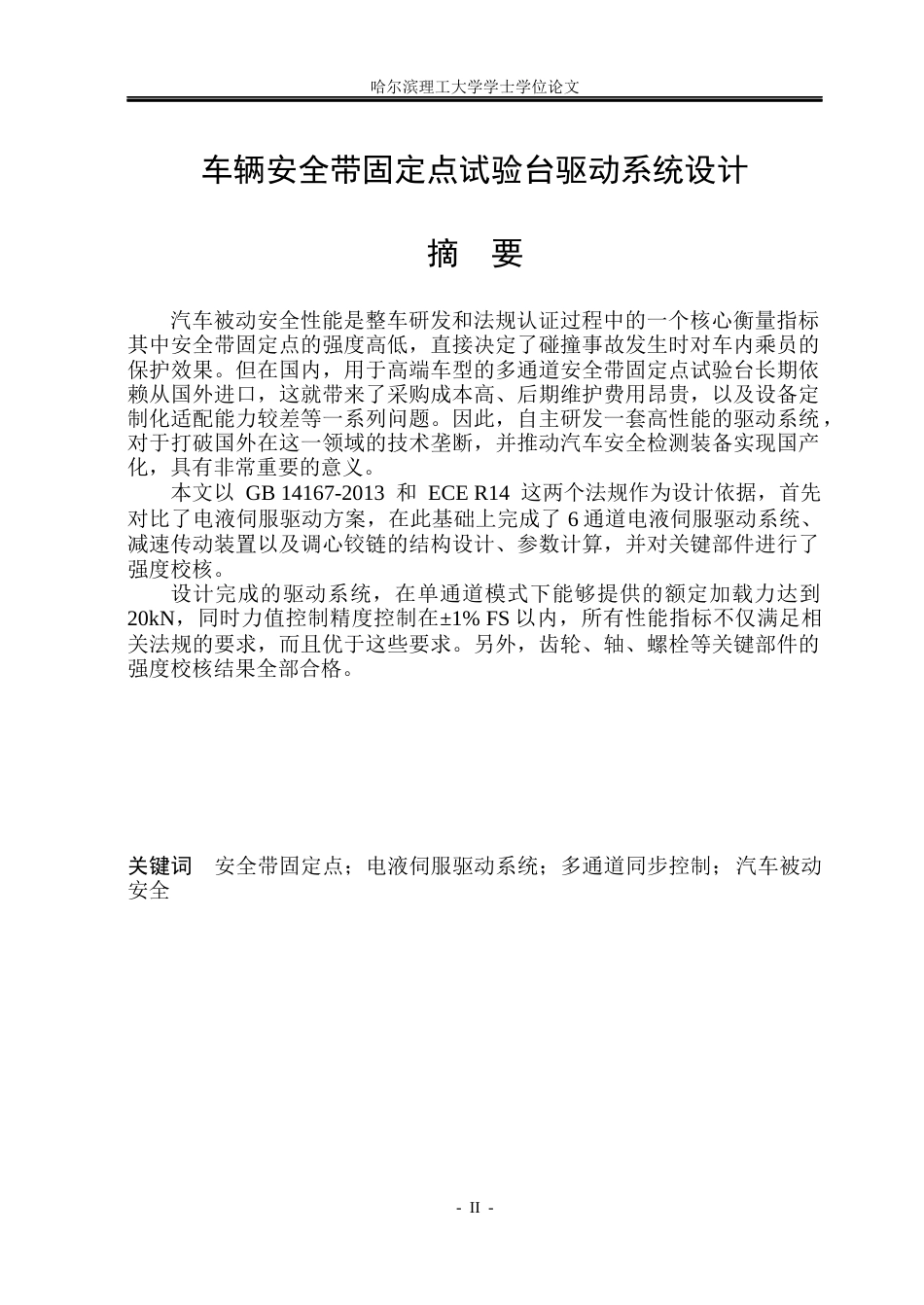 哈尔滨理工大学学士学位论文

车辆安全带固定点试验台驱动系统设计

摘 要

汽车被动安全性能是整车研发和法规认证过程中的一个核心衡量指标其中安全带固定点的强度高低，直接决定了碰撞事故发生时对车内乘员的保护效果。但在国内，用于高端车型的多通道安全带固定点试验台长期依赖从国外进口，这就带来了采购成本高、后期维护费用昂贵，以及设备定制化适配能力较差等一系列问题。因此，自主研发一套高性能的驱动系统，对于打破国外在这一领域的技术垄断，并推动汽车安全检测装备实现国产化，具有非常重要的意义。

本文以GB 14167-2013和ECE R14这两个法规作为设计依据，首先对比了电液伺服驱动方案，在此基础上完成了6通道电液伺服驱动系统、减速传动装置以及调心铰链的结构设计、参数计算，并对关键部件进行了强度校核。

设计完成的驱动系统，在单通道模式下能够提供的额定加载力达到20kN，同时力值控制精度控制在±1% FS以内，所有性能指标不仅满足相关法规的要求，而且优于这些要求。另外，齿轮、轴、螺栓等关键部件的强度校核结果全部合格。

关键词 安全带固定点；电液伺服驱动系统；多通道同步控制；汽车被动安全

- II -